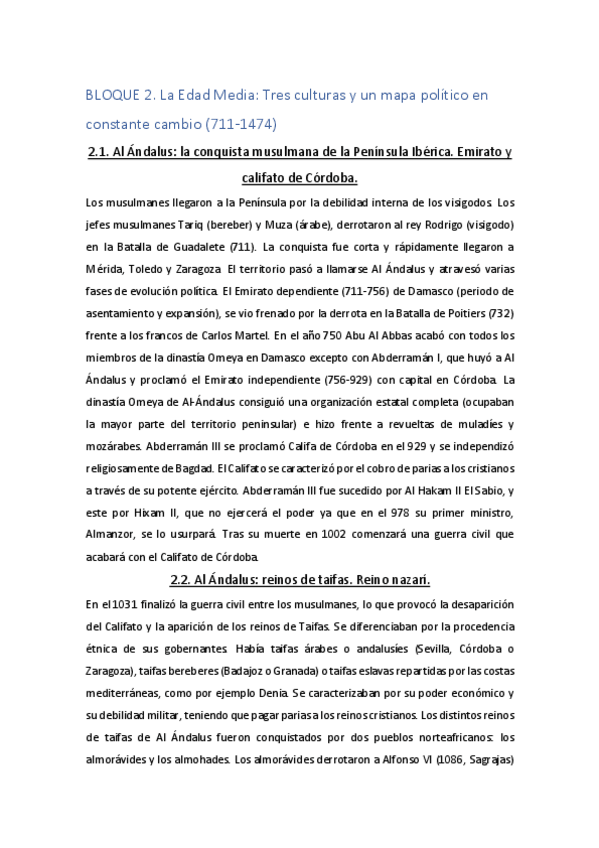 BLOQUE 2. La Edad Media: Tres culturas y un mapa político en constante cambio (711-1474)

2.1. Al Ándalus: la conquista musulmana de la Península Ibérica. Emirato y califato de Córdoba.

Los musulmanes llegaron a la Península por la debilidad interna de los visigodos. Los jefes musulmanes Tariq (bereber) y Muza (árabe), derrotaron al rey Rodrigo (visigodo) en la Batalla de Guadalete (711). La conquista fue corta y rápidamente llegaron a Mérida, Toledo y Zaragoza. El territorio pasó a llamarse Al Ándalus y atravesó varias fases de evolución política. El Emirato dependiente (711-756) de Damasco (periodo de asentamiento y expansión), se vio frenado por la derrota en la Batalla de Poitiers (732) frente a los francos de Carlos Martel. En el año 750 Abu Al Abbas acabó con todos los miembros de la dinastía Omeya en Damasco excepto con Abderramán I, que huyó a Al Ándalus y proclamó el Emirato independiente (756-929) con capital en Córdoba. La dinastía Omeya de Al-Ándalus consiguió una organización estatal completa (ocupaban la mayor parte del territorio peninsular) e hizo frente a revueltas de muladíes y mozárabes. Abderramán III se proclamó Califa de Córdoba en el 929 y se independizó religiosamente de Bagdad. El Califato se caracterizó por el cobro de parias a los cristianos a través de su potente ejército. Abderramán III fue sucedido por Al Hakam II El Sabio, y este por Hixam II, que no ejercerá el poder ya que en el 978 su primer ministro, Almanzor, se lo usurpará. Tras su muerte en 1002 comenzará una guerra civil que acabará con el Califato de Córdoba.

2.2. Al Ándalus: reinos de taifas. Reino nazarí.

En el 1031 finalizó la guerra civil entre los musulmanes, lo que provocó la desaparición del Califato y la aparición de los reinos de Taifas. Se diferenciaban por la procedencia étnica de sus gobernantes. Había taifas árabes o andalusíes (Sevilla, Córdoba o Zaragoza), taifas bereberes (Badajoz o Granada) o taifas eslavas repartidas por las costas mediterráneas, como por ejemplo Denia. Se caracterizaban por su poder económico y su debilidad militar, teniendo que pagar parias a los reinos cristianos. Los distintos reinos de taifas de Al Ándalus fueron conquistados por dos pueblos norteafricanos: los almorávides y los almohades. Los almorávides derrotaron a Alfonso VI (1086, Sagrajas)